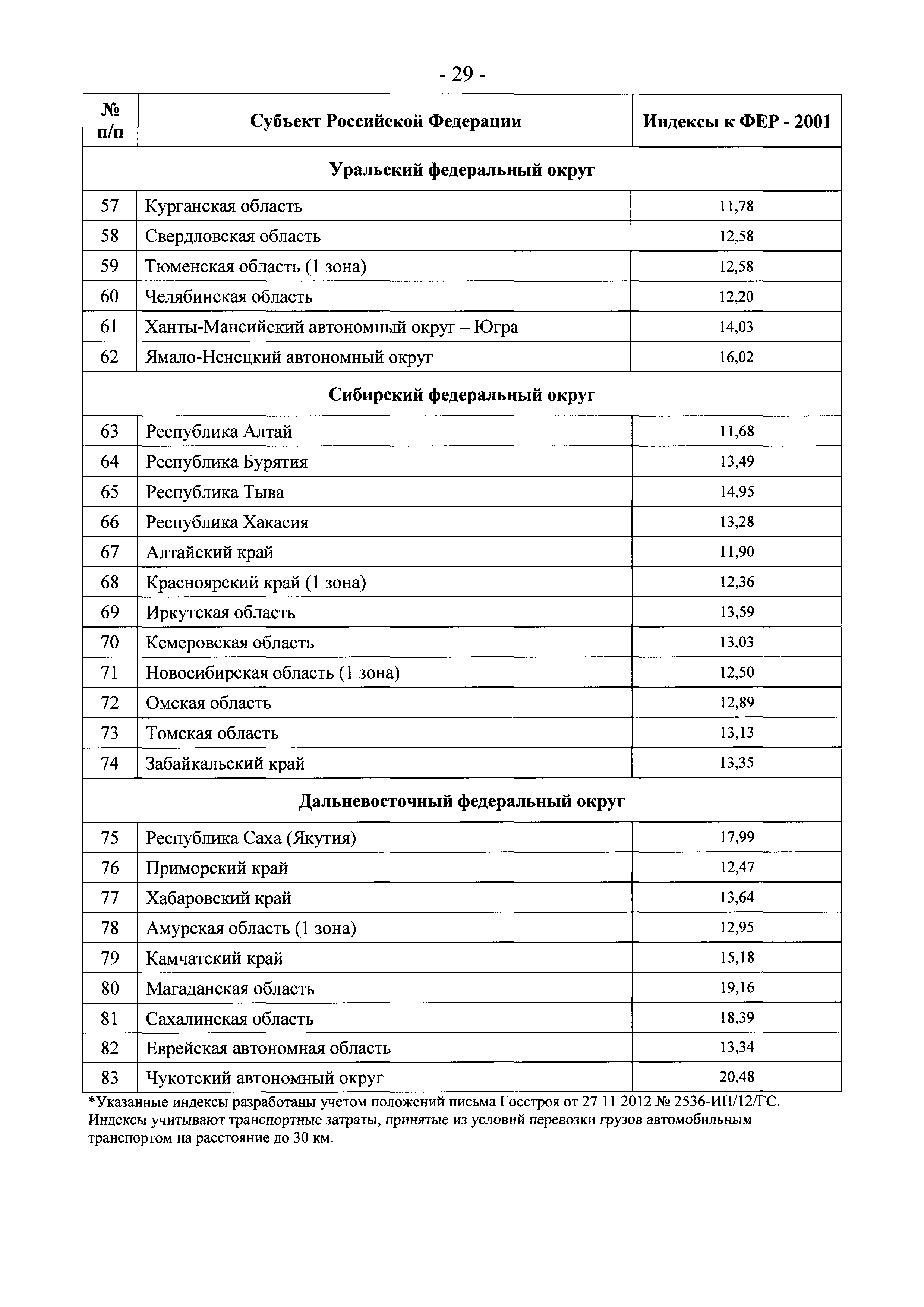 - 29 -

| № п/п | Субъект Российской Федерации | Индексы к ФЕР - 2001 |
|---|---|---|
| Уральский федеральный округ | | |
| 57 | Курганская область | 11,78 |
| 58 | Свердловская область | 12,58 |
| 59 | Тюменская область (1 зона) | 12,58 |
| 60 | Челябинская область | 12,20 |
| 61 | Ханты-Мансийский автономный округ – Югра | 14,03 |
| 62 | Ямало-Ненецкий автономный округ | 16,02 |
| Сибирский федеральный округ | | |
| 63 | Республика Алтай | 11,68 |
| 64 | Республика Бурятия | 13,49 |
| 65 | Республика Тыва | 14,95 |
| 66 | Республика Хакасия | 13,28 |
| 67 | Алтайский край | 11,90 |
| 68 | Красноярский край (1 зона) | 12,36 |
| 69 | Иркутская область | 13,59 |
| 70 | Кемеровская область | 13,03 |
| 71 | Новосибирская область (1 зона) | 12,50 |
| 72 | Омская область | 12,89 |
| 73 | Томская область | 13,13 |
| 74 | Забайкальский край | 13,35 |
| Дальневосточный федеральный округ | | |
| 75 | Республика Саха (Якутия) | 17,99 |
| 76 | Приморский край | 12,47 |
| 77 | Хабаровский край | 13,64 |
| 78 | Амурская область (1 зона) | 12,95 |
| 79 | Камчатский край | 15,18 |
| 80 | Магаданская область | 19,16 |
| 81 | Сахалинская область | 18,39 |
| 82 | Еврейская автономная область | 13,34 |
| 83 | Чукотский автономный округ | 20,48 |

*Указанные индексы разработаны учетом положений письма Госстроя от 27 11 2012 № 2536-ИП/12/ГС. Индексы учитывают транспортные затраты, принятые из условий перевозки грузов автомобильным транспортом на расстояние до 30 км.